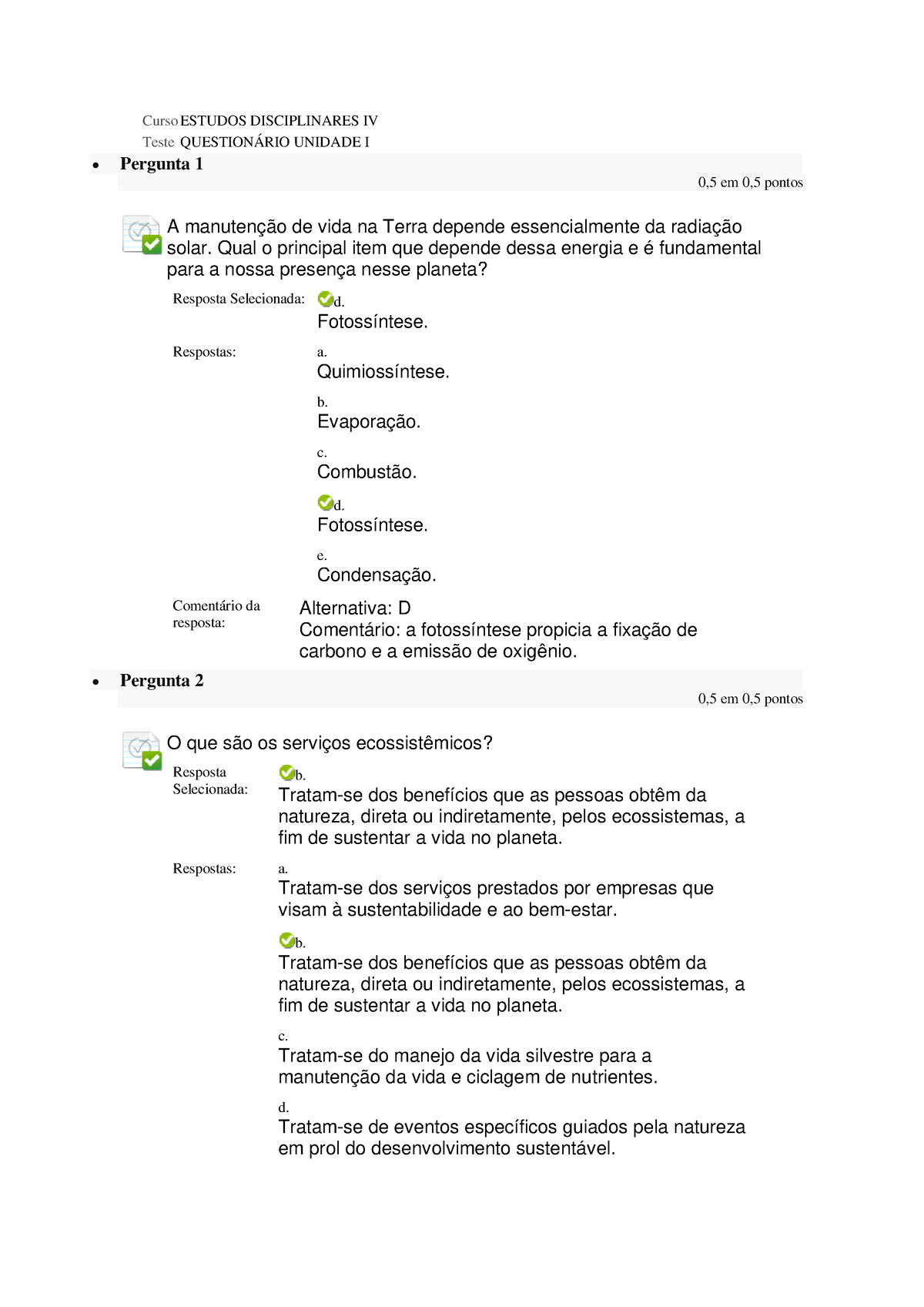 Curso ESTUDOS DISCIPLINARES IV
Teste QUESTIONÁRIO UNIDADE I

• Pergunta 1

0,5 em 0,5 pontos

A manutenção de vida na Terra depende essencialmente da radiação solar. Qual o principal item que depende dessa energia e é fundamental para a nossa presença nesse planeta?

Resposta Selecionada: d.
Fotossíntese.

Respostas: a.
Quimiossíntese.

b.
Evaporação.

c.
Combustão.

d.
Fotossíntese.

e.
Condensação.

Comentário da resposta: Alternativa: D
Comentário: a fotossíntese propicia a fixação de carbono e a emissão de oxigênio.

• Pergunta 2

0,5 em 0,5 pontos

O que são os serviços ecossistêmicos?

Resposta Selecionada: b.
Tratam-se dos benefícios que as pessoas obtêm da natureza, direta ou indiretamente, pelos ecossistemas, a fim de sustentar a vida no planeta.

Respostas: a.
Tratam-se dos serviços prestados por empresas que visam à sustentabilidade e ao bem-estar.

b.
Tratam-se dos benefícios que as pessoas obtêm da natureza, direta ou indiretamente, pelos ecossistemas, a fim de sustentar a vida no planeta.

c.
Tratam-se do manejo da vida silvestre para a manutenção da vida e ciclagem de nutrientes.

d.
Tratam-se de eventos específicos guiados pela natureza em prol do desenvolvimento sustentável.